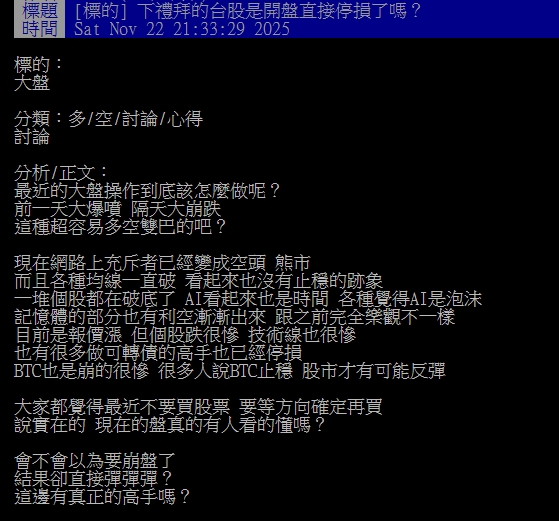 標題 [標的] 下禮拜的台股是開盤直接停損了嗎？
時間 Sat Nov 22 21:33:29 2025

標的：
大盤

分類：多/空/討論/心得
討論

分析/正文：
最近的大盤操作到底該怎麼做呢？
前一天大爆噴 隔天大崩跌
這種超容易多空雙巴的吧？

現在網路上充斥者已經變成空頭 熊市
而且各種均線一直破 看起來也沒有止穩的跡象
一堆個股都在破底了 AI看起來也是時間 各種覺得AI是泡沫
記憶體的部分也有利空漸漸出來 跟之前完全樂觀不一樣
目前是報價漲 但個股跌很慘 技術線也很慘
也有很多做可轉債的高手也已經停損
BTC也是崩的很慘 很多人說BTC止穩 股市才有可能反彈

大家都覺得最近不要買股票 要等方向確定再買
說實在的 現在的盤真的有人看的懂嗎？

會不會以為要崩盤了
結果卻直接彈彈彈？
這邊有真正的高手嗎？